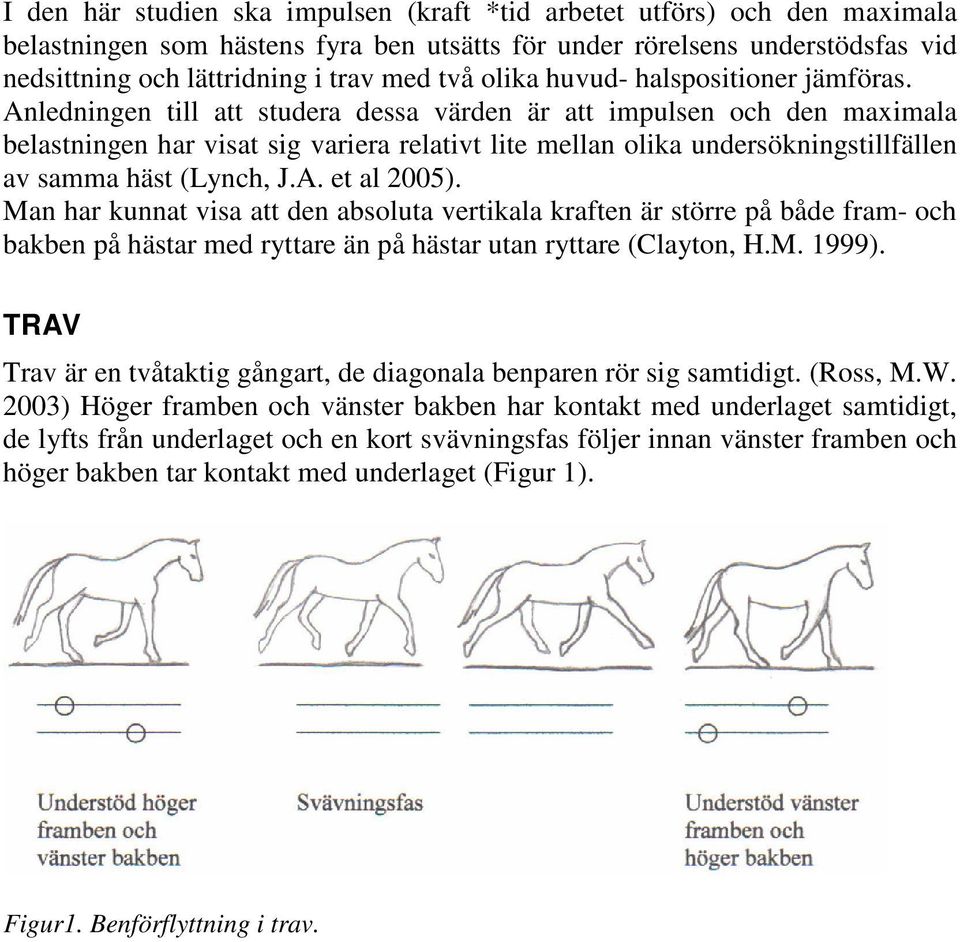 I den här studien ska impulsen (kraft *tid arbetet utförs) och den maximala belastningen som hästens fyra ben utsätts för under rörelsens understödsfas vid nedsittning och lättridning i trav med två olika huvud- halspositioner jämföras. Anledningen till att studera dessa värden är att impulsen och den maximala belastningen har visat sig variera relativt lite mellan olika undersökningstillfällen av samma häst (Lynch, J.A. et al 2005).
Man har kunnat visa att den absoluta vertikala kraften är större på både fram- och bakben på hästar med ryttare än på hästar utan ryttare (Clayton, H.M. 1999).

TRAV

Trav är en tvåtaktig gångart, de diagonala benparen rör sig samtidigt. (Ross, M.W. 2003) Höger framben och vänster bakben har kontakt med underlaget samtidigt, de lyfts från underlaget och en kort svävningsfas följer innan vänster framben och höger bakben tar kontakt med underlaget (Figur 1).

Understöd höger framben och vänster bakben

Svävningsfas

Understöd vänster framben och höger bakben

Figur1. Benförflyttning i trav.